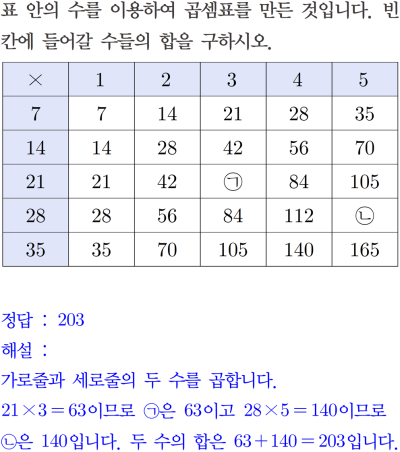 표 안의 수를 이용하여 곱셈표를 만든 것입니다. 빈칸에 들어갈 수들의 합을 구하시오.

| × | 1 | 2 | 3 | 4 | 5 |
|---|---|---|---|---|---|
| 7 | 7 | 14 | 21 | 28 | 35 |
| 14 | 14 | 28 | 42 | 56 | 70 |
| 21 | 21 | 42 | ㉠ | 84 | 105 |
| 28 | 28 | 56 | 84 | 112 | ㉡ |
| 35 | 35 | 70 | 105 | 140 | 165 |

정답 : 203

해설 :

가로줄과 세로줄의 두 수를 곱합니다.

$21 \times 3 = 63$이므로 ㉠은 63이고 $28 \times 5 = 140$이므로 ㉡은 140입니다. 두 수의 합은 $63 + 140 = 203$입니다.